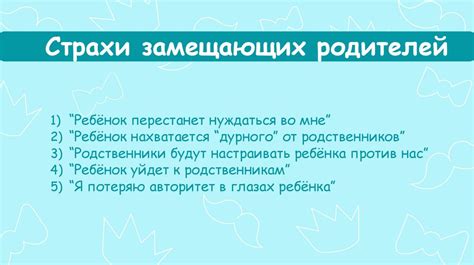 Страхи замещающих родителей

1) “Ребёнок перестанет нуждаться во мне”
2) “Ребёнок нахватается “дурного” от родственников”
3) “Родственники будут настраивать ребёнка против нас”
4) “Ребёнок уйдет к родственникам”
5) “Я потеряю авторитет в глазах ребёнка”